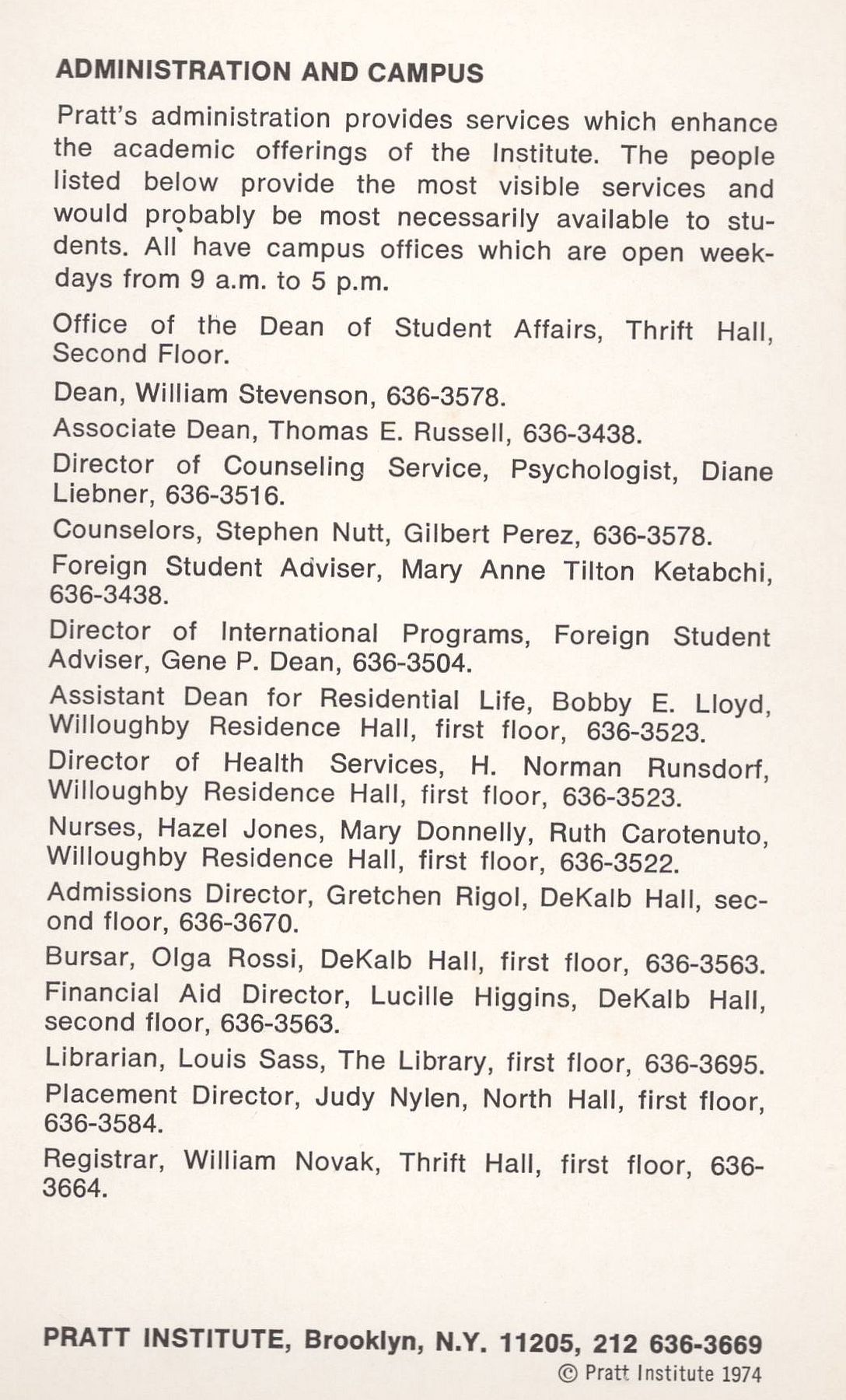 ADMINISTRATION AND CAMPUS

Pratt's administration provides services which enhance the academic offerings of the Institute. The people listed below provide the most visible services and would probably be most necessarily available to students. All have campus offices which are open weekdays from 9 a.m. to 5 p.m.

Office of the Dean of Student Affairs, Thrift Hall, Second Floor.

Dean, William Stevenson, 636-3578.

Associate Dean, Thomas E. Russell, 636-3438.

Director of Counseling Service, Psychologist, Diane Liebner, 636-3516.

Counselors, Stephen Nutt, Gilbert Perez, 636-3578.

Foreign Student Adviser, Mary Anne Tilton Ketabchi, 636-3438.

Director of International Programs, Foreign Student Adviser, Gene P. Dean, 636-3504.

Assistant Dean for Residential Life, Bobby E. Lloyd, Willoughby Residence Hall, first floor, 636-3523.

Director of Health Services, H. Norman Runsdorf, Willoughby Residence Hall, first floor, 636-3523.

Nurses, Hazel Jones, Mary Donnelly, Ruth Carotenuto, Willoughby Residence Hall, first floor, 636-3522.

Admissions Director, Gretchen Rigol, DeKalb Hall, second floor, 636-3670.

Bursar, Olga Rossi, DeKalb Hall, first floor, 636-3563.

Financial Aid Director, Lucille Higgins, DeKalb Hall, second floor, 636-3563.

Librarian, Louis Sass, The Library, first floor, 636-3695.

Placement Director, Judy Nylen, North Hall, first floor, 636-3584.

Registrar, William Novak, Thrift Hall, first floor, 636-3664.

PRATT INSTITUTE, Brooklyn, N.Y. 11205, 212 636-3669
© Pratt Institute 1974